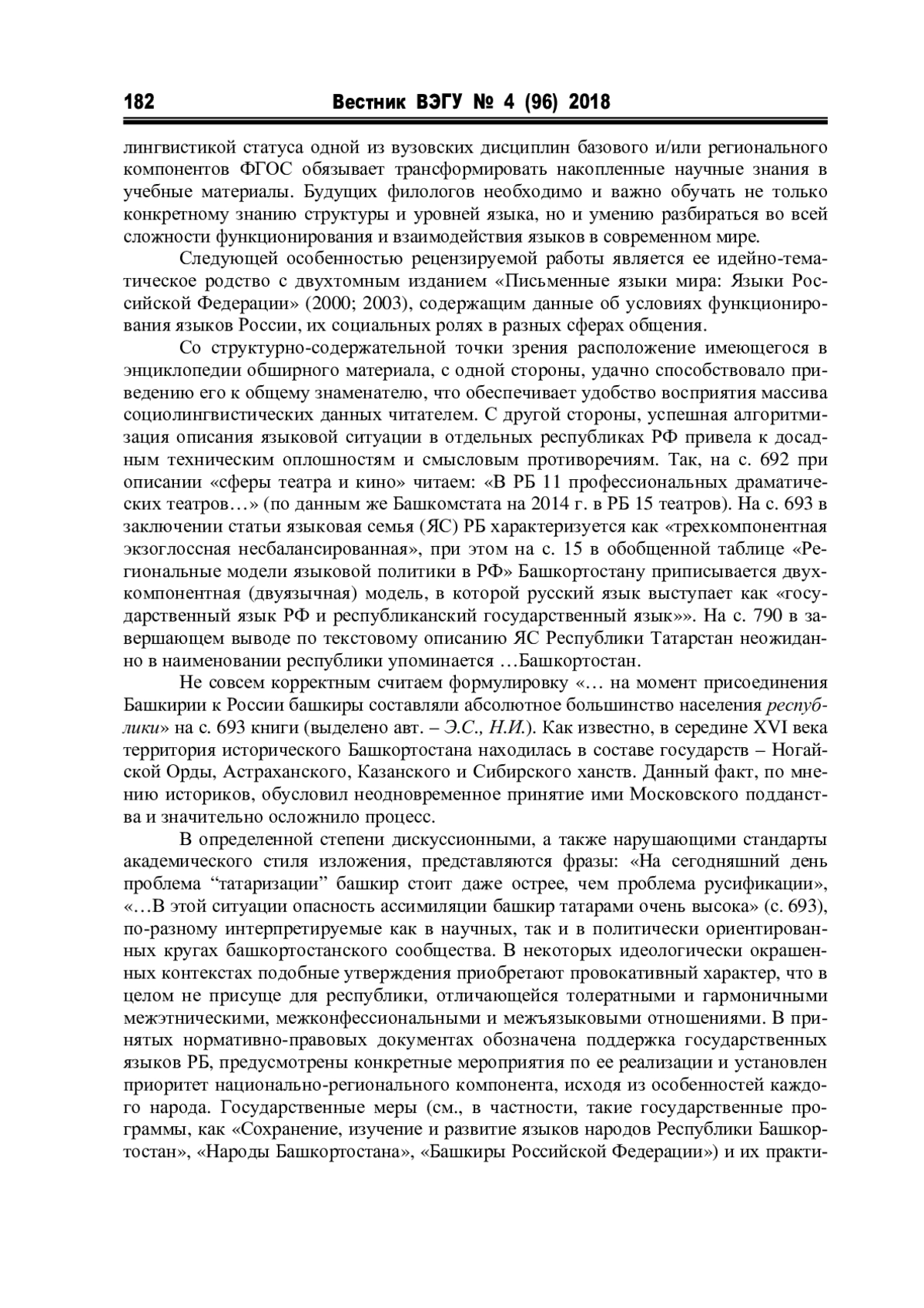 182 Вестник ВЭГУ № 4 (96) 2018

лингвистикой статуса одной из вузовских дисциплин базового и/или регионального компонентов ФГОС обязывает трансформировать накопленные научные знания в учебные материалы. Будущих филологов необходимо и важно обучать не только конкретному знанию структуры и уровней языка, но и умению разбираться во всей сложности функционирования и взаимодействия языков в современном мире.

Следующей особенностью рецензируемой работы является ее идейно-тематическое родство с двухтомным изданием «Письменные языки мира: Языки Российской Федерации» (2000; 2003), содержащим данные об условиях функционирования языков России, их социальных ролях в разных сферах общения.

Со структурно-содержательной точки зрения расположение имеющегося в энциклопедии обширного материала, с одной стороны, удачно способствовало приведению его к общему знаменателю, что обеспечивает удобство восприятия массива социолингвистических данных читателем. С другой стороны, успешная алгоритмизация описания языковой ситуации в отдельных республиках РФ привела к досадным техническим оплошностям и смысловым противоречиям. Так, на с. 692 при описании «сферы театра и кино» читаем: «В РБ 11 профессиональных драматических театров…» (по данным же Башкомстата на 2014 г. в РБ 15 театров). На с. 693 в заключении статьи языковая семья (ЯС) РБ характеризуется как «трехкомпонентная экзоглоссная несбалансированная», при этом на с. 15 в обобщенной таблице «Региональные модели языковой политики в РФ» Башкортостану приписывается двухкомпонентная (двуязычная) модель, в которой русский язык выступает как «государственный язык РФ и республиканский государственный язык»». На с. 790 в завершающем выводе по текстовому описанию ЯС Республики Татарстан неожиданно в наименовании республики упоминается …Башкортостан.

Не совсем корректным считаем формулировку «… на момент присоединения Башкирии к России башкиры составляли абсолютное большинство населения республики» на с. 693 книги (выделено авт. – Э.С., Н.И.). Как известно, в середине XVI века территория исторического Башкортостана находилась в составе государств – Ногайской Орды, Астраханского, Казанского и Сибирского ханств. Данный факт, по мнению историков, обусловил неодновременное принятие ими Московского подданства и значительно осложнило процесс.

В определенной степени дискуссионными, а также нарушающими стандарты академического стиля изложения, представляются фразы: «На сегодняшний день проблема “татаризации” башкир стоит даже острее, чем проблема русификации», «…В этой ситуации опасность ассимиляции башкир татарами очень высока» (с. 693), по-разному интерпретируемые как в научных, так и в политически ориентированных кругах башкортостанского сообщества. В некоторых идеологически окрашенных контекстах подобные утверждения приобретают провокативный характер, что в целом не присуще для республики, отличающейся толератными и гармоничными межэтническими, межконфессиональными и межъязыковыми отношениями. В принятых нормативно-правовых документах обозначена поддержка государственных языков РБ, предусмотрены конкретные мероприятия по ее реализации и установлен приоритет национально-регионального компонента, исходя из особенностей каждого народа. Государственные меры (см., в частности, такие государственные программы, как «Сохранение, изучение и развитие языков народов Республики Башкортостан», «Народы Башкортостана», «Башкиры Российской Федерации») и их практи-